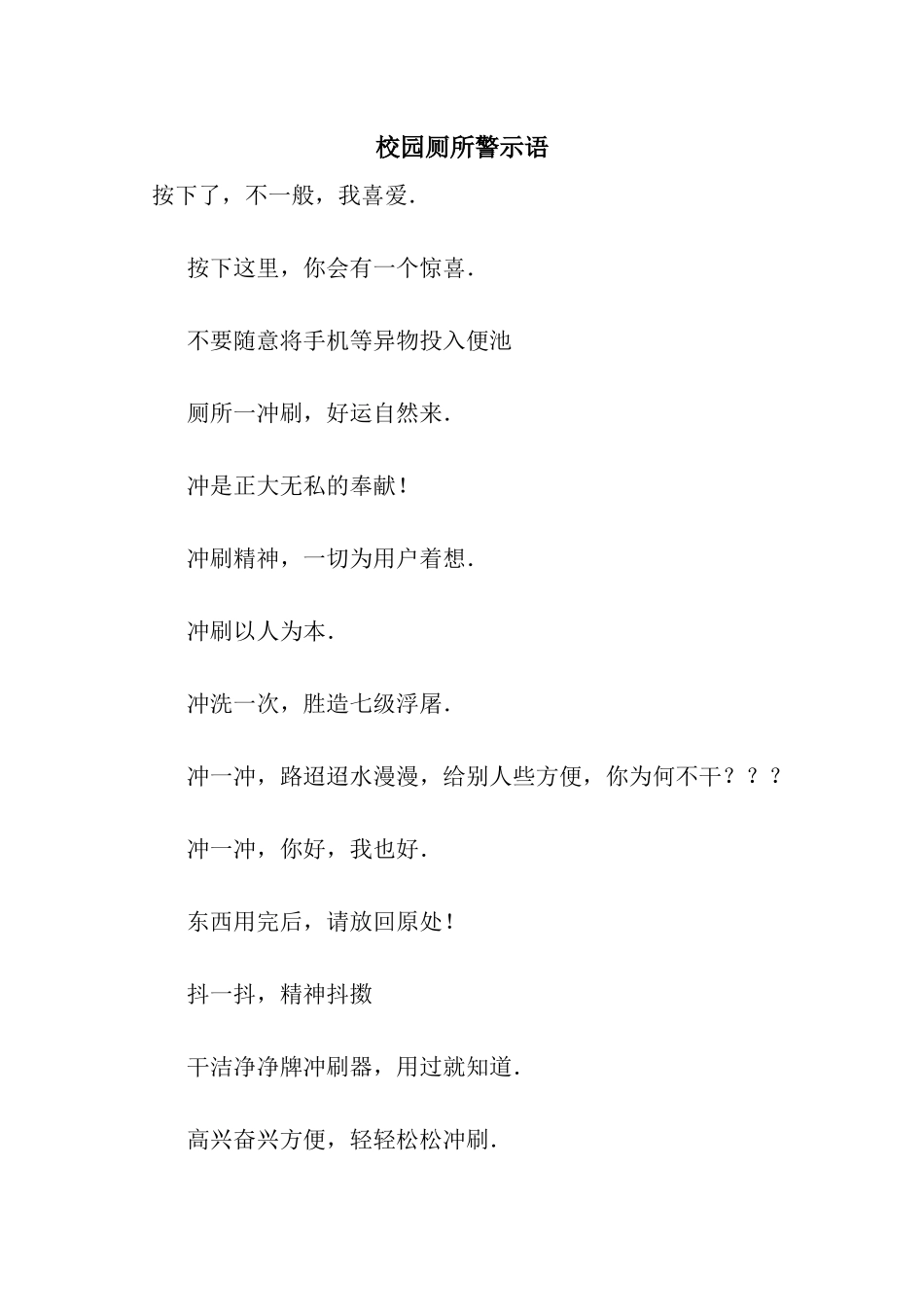 校园厕所警示语

按下了，不一般，我喜爱.

按下这里，你会有一个惊喜.

不要随意将手机等异物投入便池

厕所一冲刷，好运自然来.

冲是正大无私的奉献!

冲刷精神，一切为用户着想.

冲刷以人为本.

冲洗一次，胜造七级浮屠.

冲一冲，路迢迢水漫漫，给别人些方便，你为何不干？？？

冲一冲，你好，我也好.

东西用完后，请放回原处!

抖一抖，精神抖擞

干洁净净牌冲刷器，用过就知道.

高兴奋兴方便，轻轻松松冲刷.